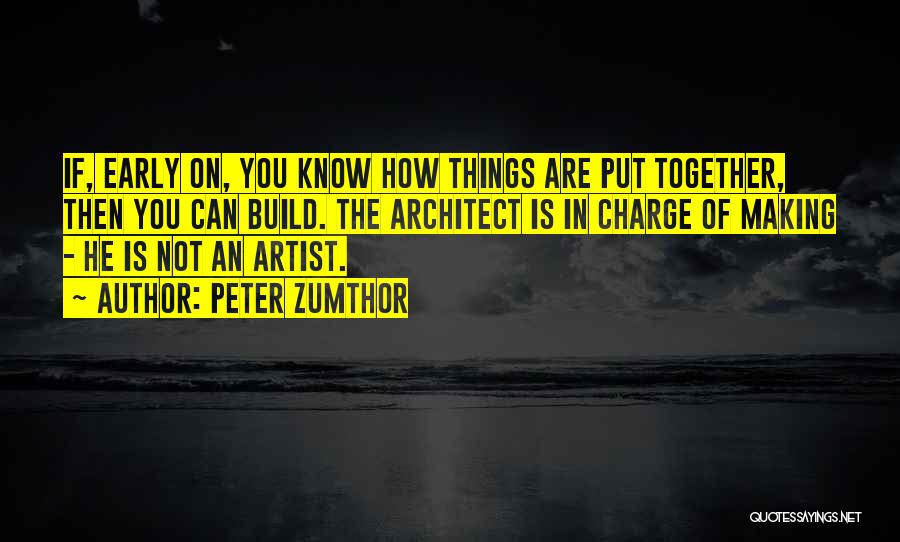 IF, EARLY ON, YOU KNOW HOW THINGS ARE PUT TOGETHER, THEN YOU CAN BUILD. THE ARCHITECT IS IN CHARGE OF MAKING - HE IS NOT AN ARTIST.

~ AUTHOR: PETER ZUMTHOR

QUOTESSAYINGS.NET